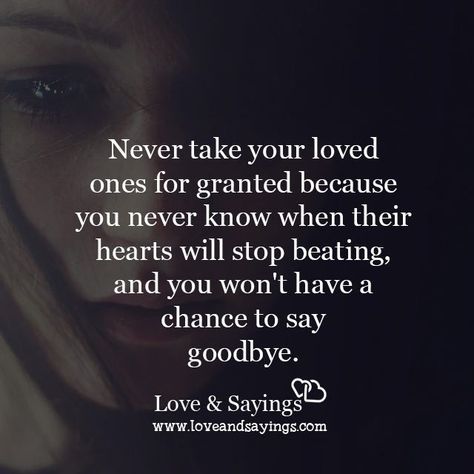 Never take your loved ones for granted because you never know when their hearts will stop beating, and you won't have a chance to say goodbye.

Love & Sayings
www.loveandsayings.com